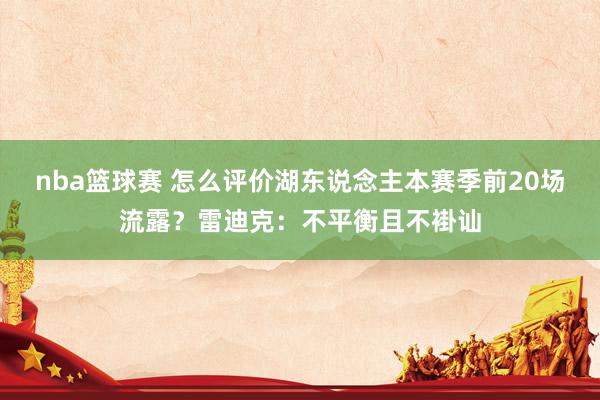 nba篮球赛 怎么评价湖东说念主本赛季前20场流露？雷迪克：不平衡且不褂讪